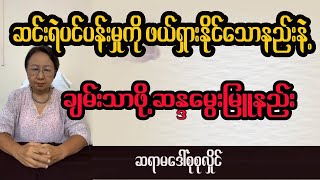 ဆင်းရဲပင်ပန်းမှုကို ဖယ်ရှားနိုင်သောနည်းနဲ့

ချမ်းသာဖို့ ဆန္ဒမွေးမြူနည်း

ဆရာမဒေါ်စုစုလှိုင်